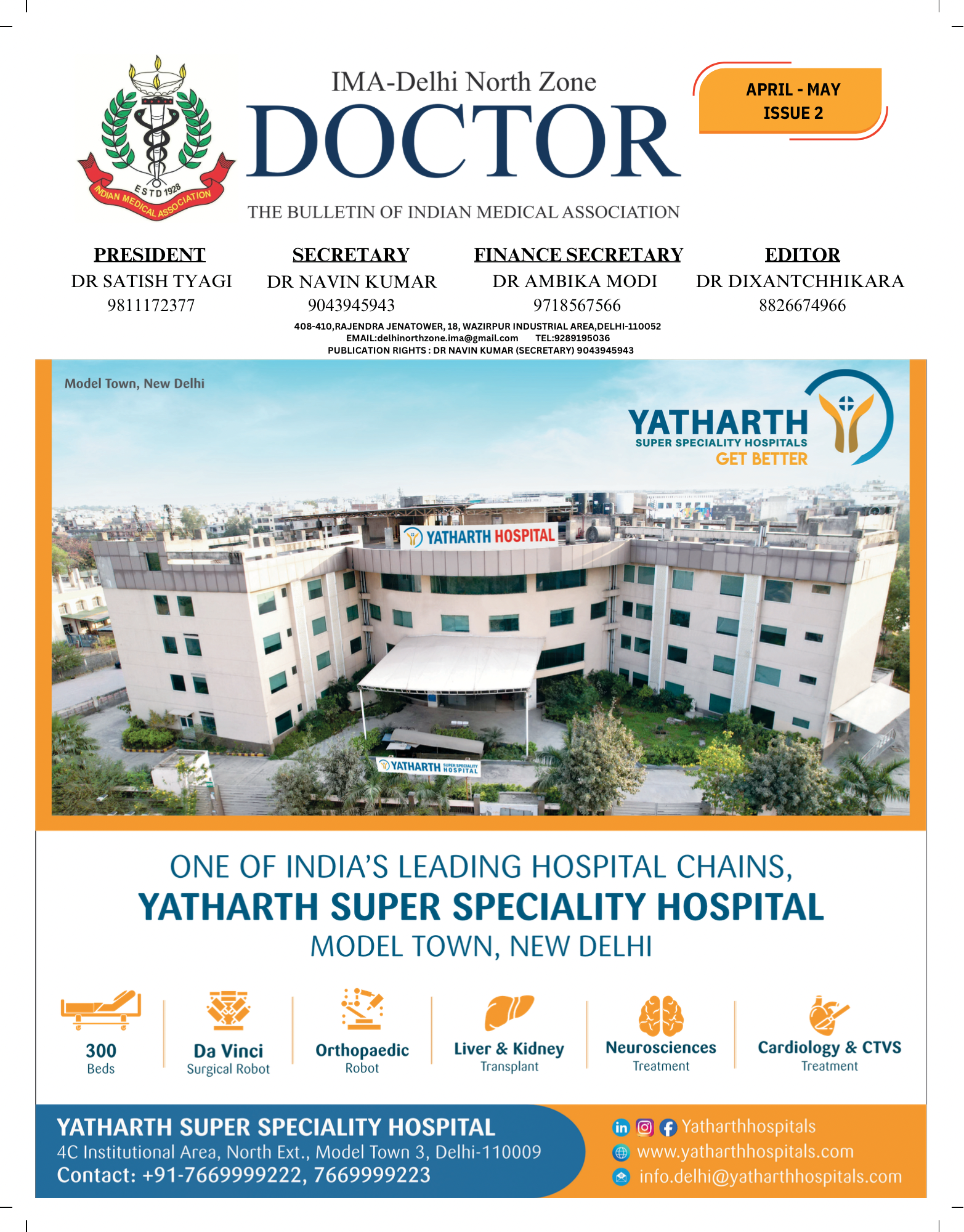 ESTD 1928
INDIAN MEDICAL ASSOCIATION

IMA-Delhi North Zone
DOCTOR
THE BULLETIN OF INDIAN MEDICAL ASSOCIATION

APRIL - MAY
ISSUE 2

PRESIDENT
DR SATISH TYAGI
9811172377

SECRETARY
DR NAVIN KUMAR
9043945943

FINANCE SECRETARY
DR AMBIKA MODI
9718567566

EDITOR
DR DIXANTCHHIKARA
8826674966

408-410,RAJENDRA JENATOWER, 18, WAZIRPUR INDUSTRIAL AREA,DELHI-110052
EMAIL:delhinorthzone.ima@gmail.com TEL:9289195036
PUBLICATION RIGHTS : DR NAVIN KUMAR (SECRETARY) 9043945943

Model Town, New Delhi

YATHARTH
SUPER SPECIALITY HOSPITALS
GET BETTER

YATHARTH HOSPITAL

YATHARTH SUPER SPECIALITY HOSPITAL

ONE OF INDIA'S LEADING HOSPITAL CHAINS,
YATHARTH SUPER SPECIALITY HOSPITAL
MODEL TOWN, NEW DELHI

300
Beds

Da Vinci
Surgical Robot

Orthopaedic
Robot

Liver & Kidney
Transplant

Neurosciences
Treatment

Cardiology & CTVS
Treatment

YATHARTH SUPER SPECIALITY HOSPITAL
4C Institutional Area, North Ext., Model Town 3, Delhi-110009
Contact: +91-7669999222, 7669999223

Yatharthhospitals
www.yatharthhospitals.com
info.delhi@yatharthhospitals.com